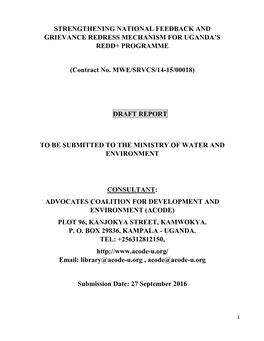 STRENGTHENING NATIONAL FEEDBACK AND GRIEVANCE REDRESS MECHANISM FOR UGANDA'S REDD+ PROGRAMME

(Contract No. MWE/SRVCS/14-15/00018)

DRAFT REPORT

TO BE SUBMITTED TO THE MINISTRY OF WATER AND ENVIRONMENT

CONSULTANT:

ADVOCATES COALITION FOR DEVELOPMENT AND ENVIRONMENT (ACODE)

PLOT 96, KANJOKYA STREET, KAMWOKYA.
P. O. BOX 29836, KAMPALA - UGANDA.
TEL: +256312812150,

http://www.acode-u.org/
Email: library@acode-u.org , acode@acode-u.org

Submission Date: 27 September 2016

1